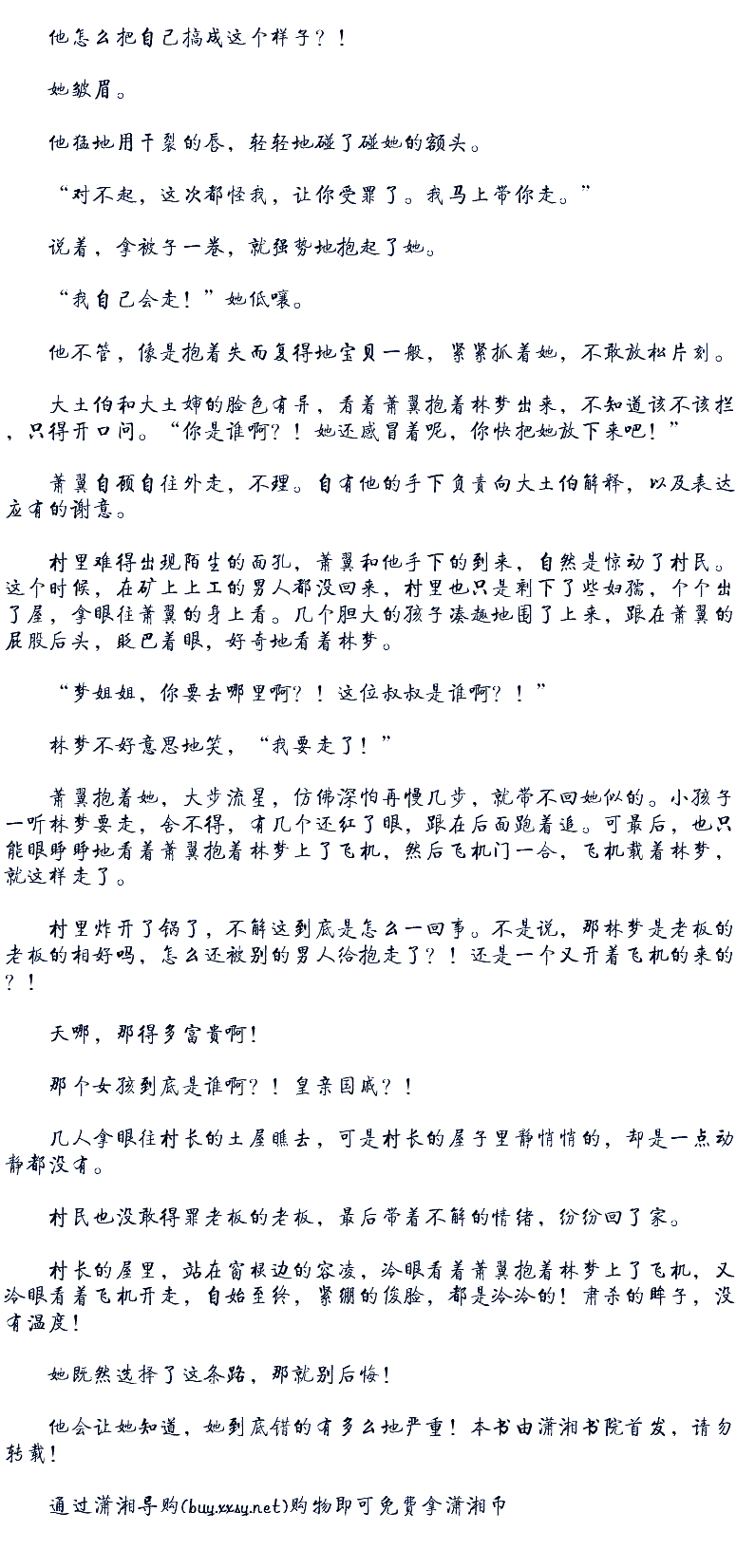 他怎么把自己搞成这个样子？！

她皱眉。

他猛地用干裂的唇，轻轻地碰了碰她的额头。

“对不起，这次都怪我，让你受罪了。我马上带你走。”

说着，拿被子一卷，就强势地抱起了她。

“我自己会走！”她低嚷。

他不管，像是抱着失而复得地宝贝一般，紧紧抓着她，不敢放松片刻。

大土伯和大土婶的脸色有异，看着萧翼抱着林梦出来，不知道该不该拦，只得开口问。“你是谁啊？！她还感冒着呢，你快把她放下来吧！”

萧翼自顾自往外走，不理。自有他的手下负责向大土伯解释，以及表达应有的谢意。

村里难得出现陌生的面孔，萧翼和他手下的到来，自然是惊动了村民。这个时候，在矿上上工的男人都没回来，村里也只是剩下了些妇孺，个个出了屋，拿眼往萧翼的身上看。几个胆大的孩子凑趣地围了上来，跟在萧翼的屁股后头，眨巴着眼，好奇地看着林梦。

“梦姐姐，你要去哪里啊？！这位叔叔是谁啊？！”

林梦不好意思地笑，“我要走了！”

萧翼抱着她，大步流星，仿佛深怕再慢几步，就带不回她似的。小孩子一听林梦要走，舍不得，有几个还红了眼，跟在后面跑着追。可最后，也只能眼睁睁地看着萧翼抱着林梦上了飞机，然后飞机门一合，飞机载着林梦，就这样走了。

村里炸开了锅了，不解这到底是怎么一回事。不是说，那林梦是老板的老板的相好吗，怎么还被别的男人给抱走了？！还是一个又开着飞机的来的？！

天哪，那得多富贵啊！

那个女孩到底是谁啊？！皇亲国戚？！

几人拿眼往村长的土屋瞧去，可是村长的屋子里静悄悄的，却是一点动静都没有。

村民也没敢得罪老板的老板，最后带着不解的情绪，纷纷回了家。

村长的屋里，站在窗根边的容凌，冷眼看着萧翼抱着林梦上了飞机，又冷眼看着飞机开走，自始至终，紧绷的俊脸，都是冷冷的！肃杀的眸子，没有温度！

她既然选择了这条路，那就别后悔！

他会让她知道，她到底错的有多么地严重！本书由潇湘书院首发，请勿转载！

通过潇湘导购(buy.xxsy.net)购物即可免费拿潇湘币